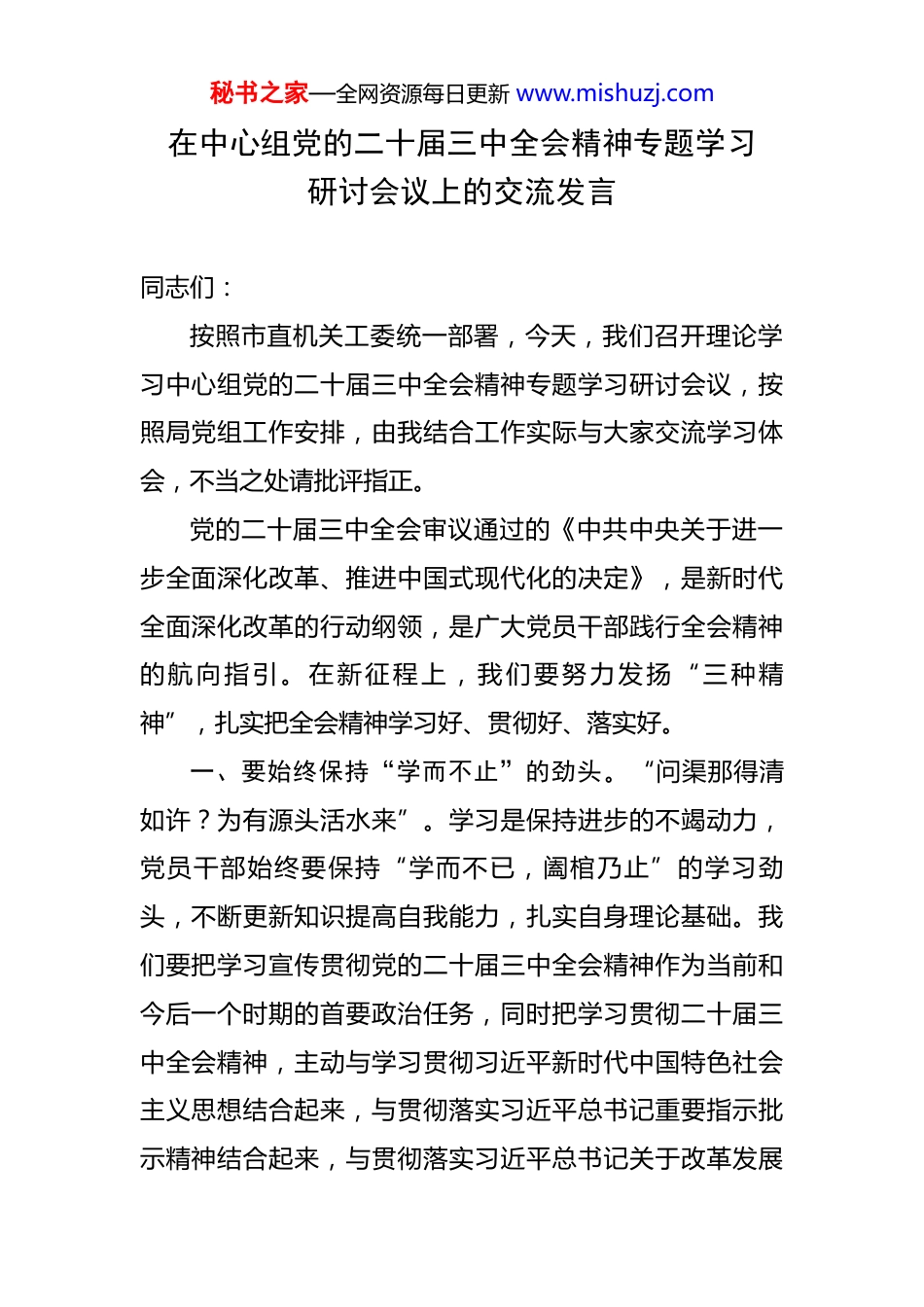 秘书之家—全网资源每日更新 www.mishuzj.com

在中心组党的二十届三中全会精神专题学习研讨会议上的交流发言

同志们：

按照市直机关工委统一部署，今天，我们召开理论学习中心组党的二十届三中全会精神专题学习研讨会议，按照局党组工作安排，由我结合工作实际与大家交流学习体会，不当之处请批评指正。

党的二十届三中全会审议通过的《中共中央关于进一步全面深化改革、推进中国式现代化的决定》，是新时代全面深化改革的行动纲领，是广大党员干部践行全会精神的航向指引。在新征程上，我们要努力发扬“三种精神”，扎实把全会精神学习好、贯彻好、落实好。

一、要始终保持“学而不止”的劲头。“问渠那得清如许？为有源头活水来”。学习是保持进步的不竭动力，党员干部始终要保持“学而不已，阖棺乃止”的学习劲头，不断更新知识提高自我能力，扎实自身理论基础。我们要把学习宣传贯彻党的二十届三中全会精神作为当前和今后一个时期的首要政治任务，同时把学习贯彻二十届三中全会精神，主动与学习贯彻习近平新时代中国特色社会主义思想结合起来，与贯彻落实习近平总书记重要指示批示精神结合起来，与贯彻落实习近平总书记关于改革发展